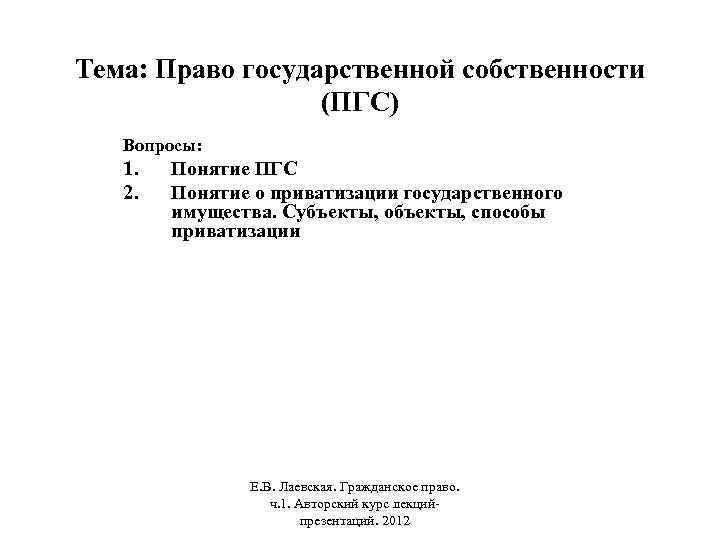 Тема: Право государственной собственности (ПГС)

Вопросы:
1. Понятие ПГС
2. Понятие о приватизации государственного имущества. Субъекты, объекты, способы приватизации

Е.В. Лаевская. Гражданское право. ч.1. Авторский курс лекций-презентаций. 2012